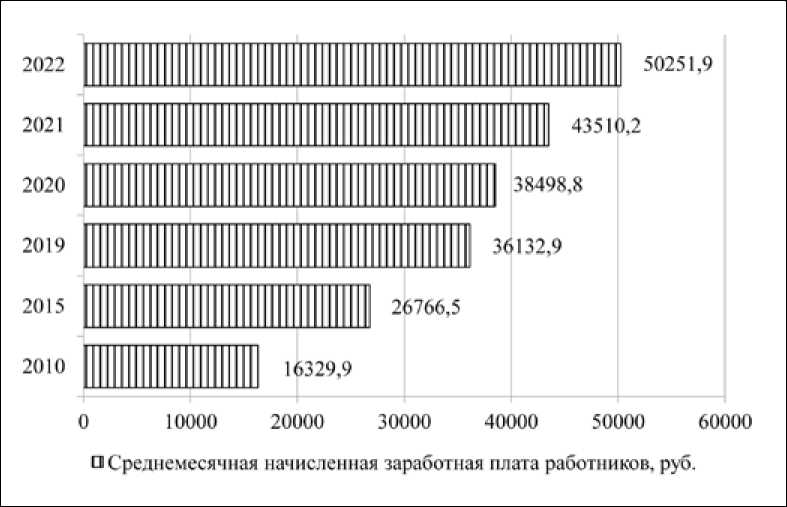 2022
50251,9
2021
43510,2
2020
38498,8
2019
36132,9
2015
26766,5
2010
16329,9

0
10000
20000
30000
40000
50000
60000

Среднемесячная начисленная заработная плата работников, руб.